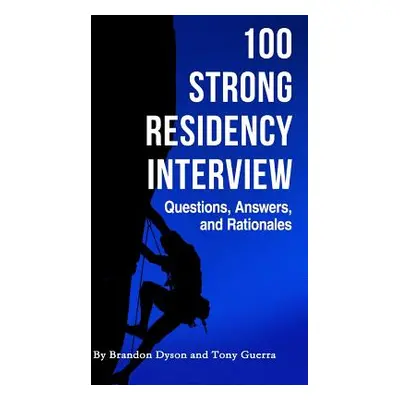 100
STRONG
RESIDENCY
INTERVIEW
Questions, Answers, and Rationales

By Brandon Dyson and Tony Guerra